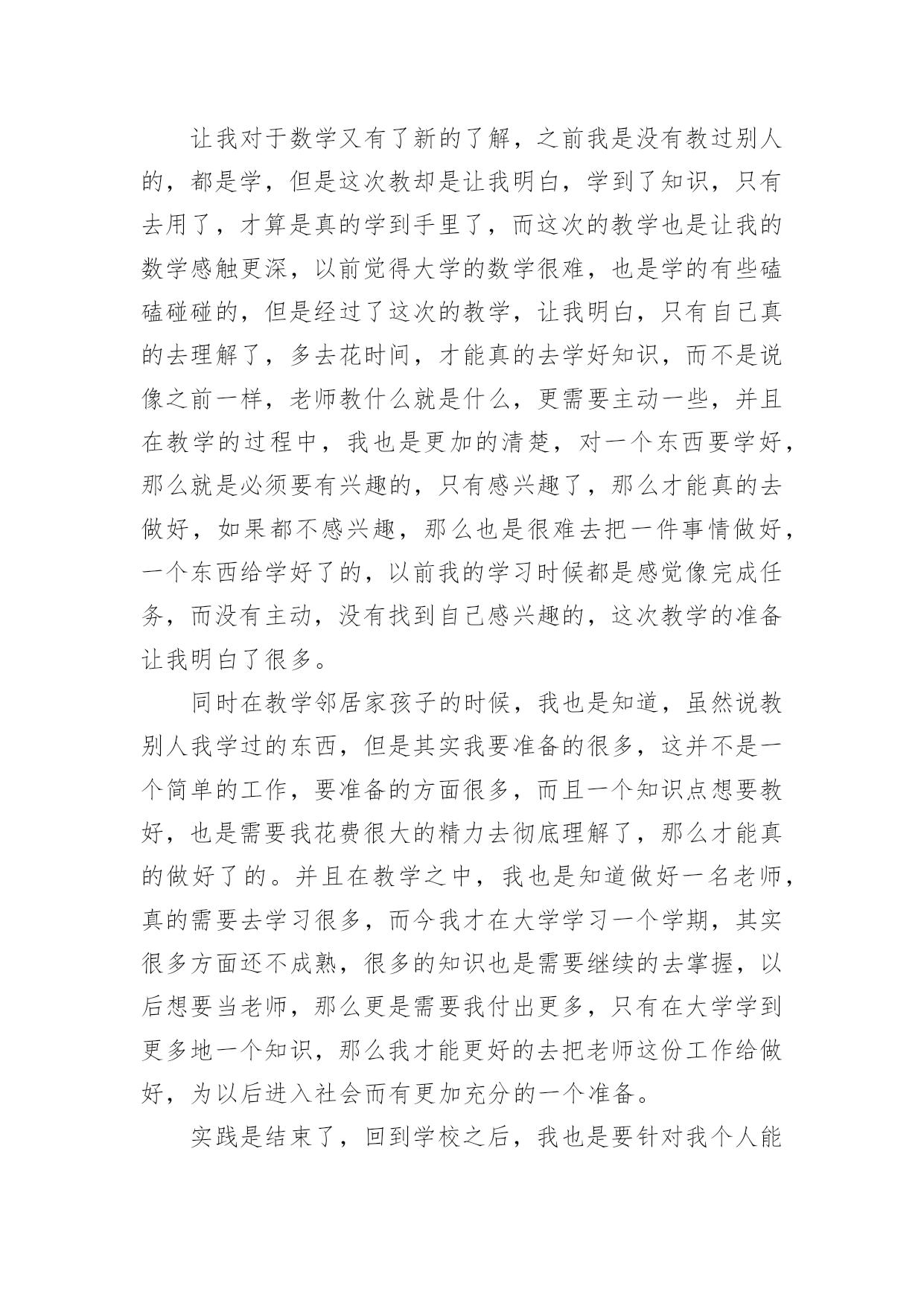 让我对于数学又有了新的了解，之前我是没有教过别人的，都是学，但是这次教却是让我明白，学到了知识，只有去用了，才算是真的学到手里了，而这次的教学也是让我的数学感触更深，以前觉得大学的数学很难，也是学的有些磕磕碰碰的，但是经过了这次的教学，让我明白，只有自己真的去理解了，多去花时间，才能真的去学好知识，而不是说像之前一样，老师教什么就是什么，更需要主动一些，并且在教学的过程中，我也是更加的清楚，对一个东西要学好，那么就是必须要有兴趣的，只有感兴趣了，那么才能真的去做好，如果都不感兴趣，那么也是很难去把一件事情做好，一个东西给学好了的，以前我的学习时候都是感觉像完成任务，而没有主动，没有找到自己感兴趣的，这次教学的准备让我明白了很多。

同时在教学邻居家孩子的时候，我也是知道，虽然说教别人我学过的东西，但是其实我要准备的很多，这并不是一个简单的工作，要准备的方面很多，而且一个知识点想要教好，也是需要我花费很大的精力去彻底理解了，那么才能真的做好了的。并且在教学之中，我也是知道做好一名老师，真的需要去学习很多，而今我才在大学学习一个学期，其实很多方面还不成熟，很多的知识也是需要继续的去掌握，以后想要当老师，那么更是需要我付出更多，只有在大学学到更多地一个知识，那么我才能更好的去把老师这份工作给做好，为以后进入社会而有更加充分的一个准备。

实践是结束了，回到学校之后，我也是要针对我个人能